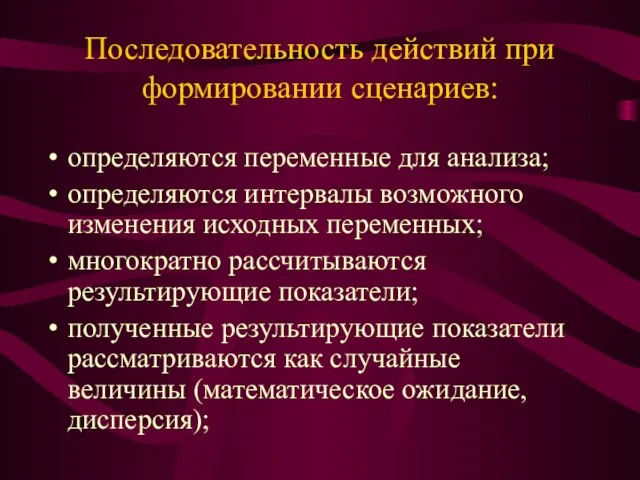 Последовательность действий при формировании сценариев:

• определяются переменные для анализа;
• определяются интервалы возможного изменения исходных переменных;
• многократно рассчитываются результирующие показатели;
• полученные результирующие показатели рассматриваются как случайные величины (математическое ожидание, дисперсия);